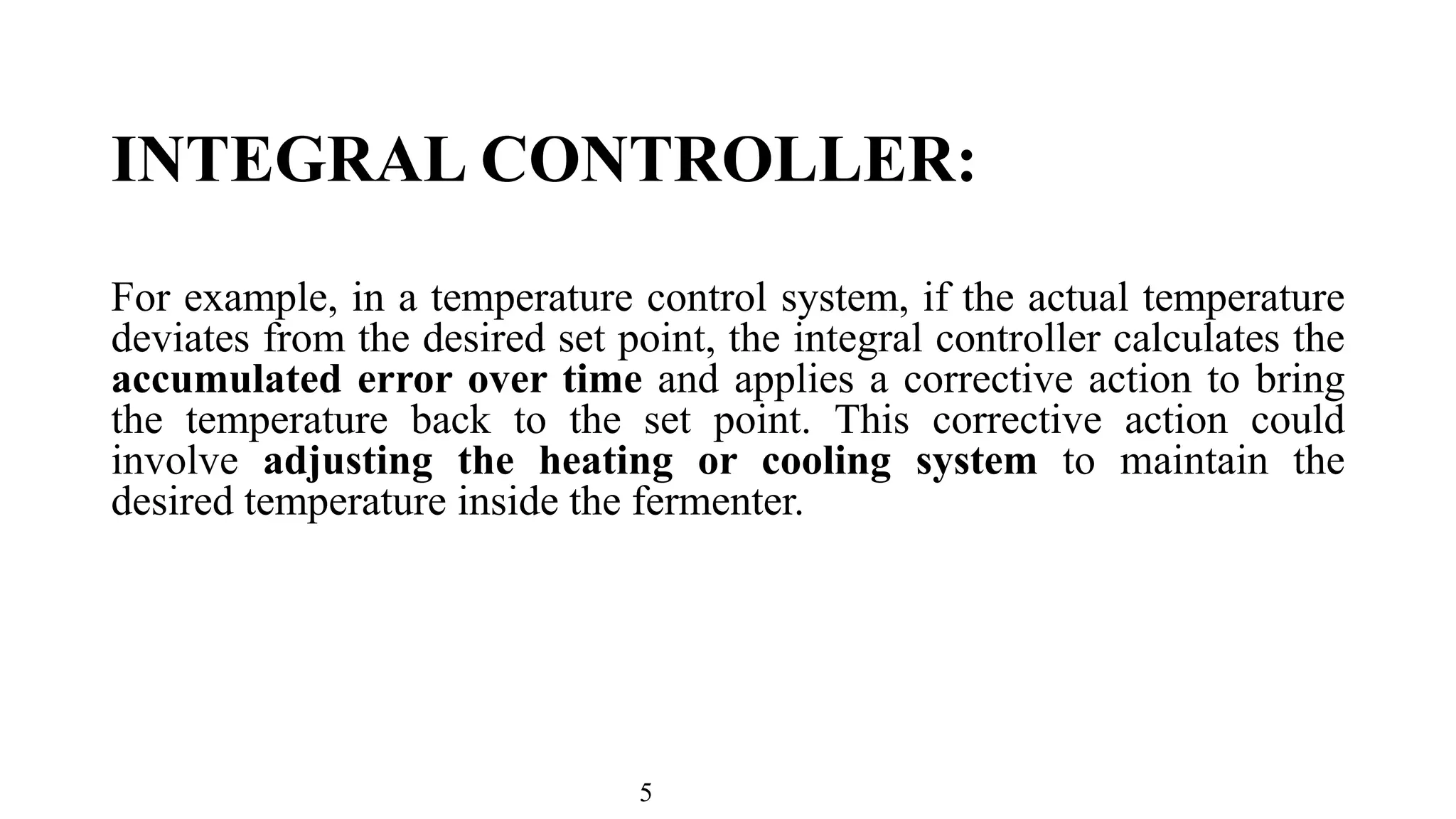 INTEGRAL CONTROLLER:

For example, in a temperature control system, if the actual temperature deviates from the desired set point, the integral controller calculates the accumulated error over time and applies a corrective action to bring the temperature back to the set point. This corrective action could involve adjusting the heating or cooling system to maintain the desired temperature inside the fermenter.

5